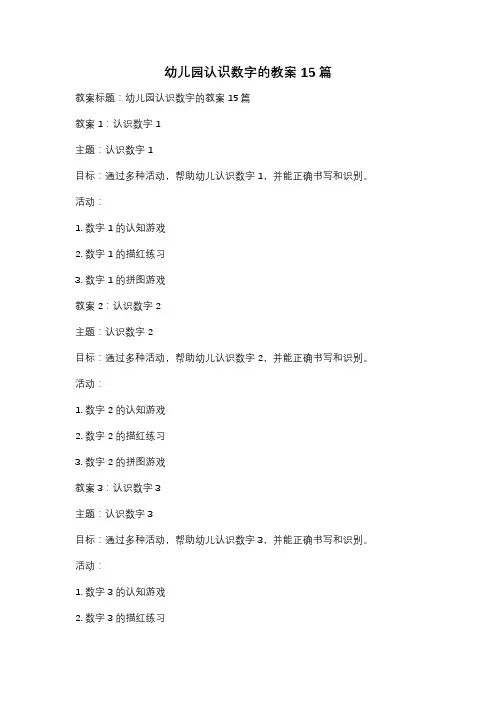 幼儿园认识数字的教案 15 篇

教案标题：幼儿园认识数字的教案 15 篇

教案 1：认识数字 1

主题：认识数字 1

目标：通过多种活动，帮助幼儿认识数字 1，并能正确书写和识别。

活动：

1. 数字 1 的认知游戏

2. 数字 1 的描红练习

3. 数字 1 的拼图游戏

教案 2：认识数字 2

主题：认识数字 2

目标：通过多种活动，帮助幼儿认识数字 2，并能正确书写和识别。

活动：

1. 数字 2 的认知游戏

2. 数字 2 的描红练习

3. 数字 2 的拼图游戏

教案 3：认识数字 3

主题：认识数字 3

目标：通过多种活动，帮助幼儿认识数字 3，并能正确书写和识别。

活动：

1. 数字 3 的认知游戏

2. 数字 3 的描红练习